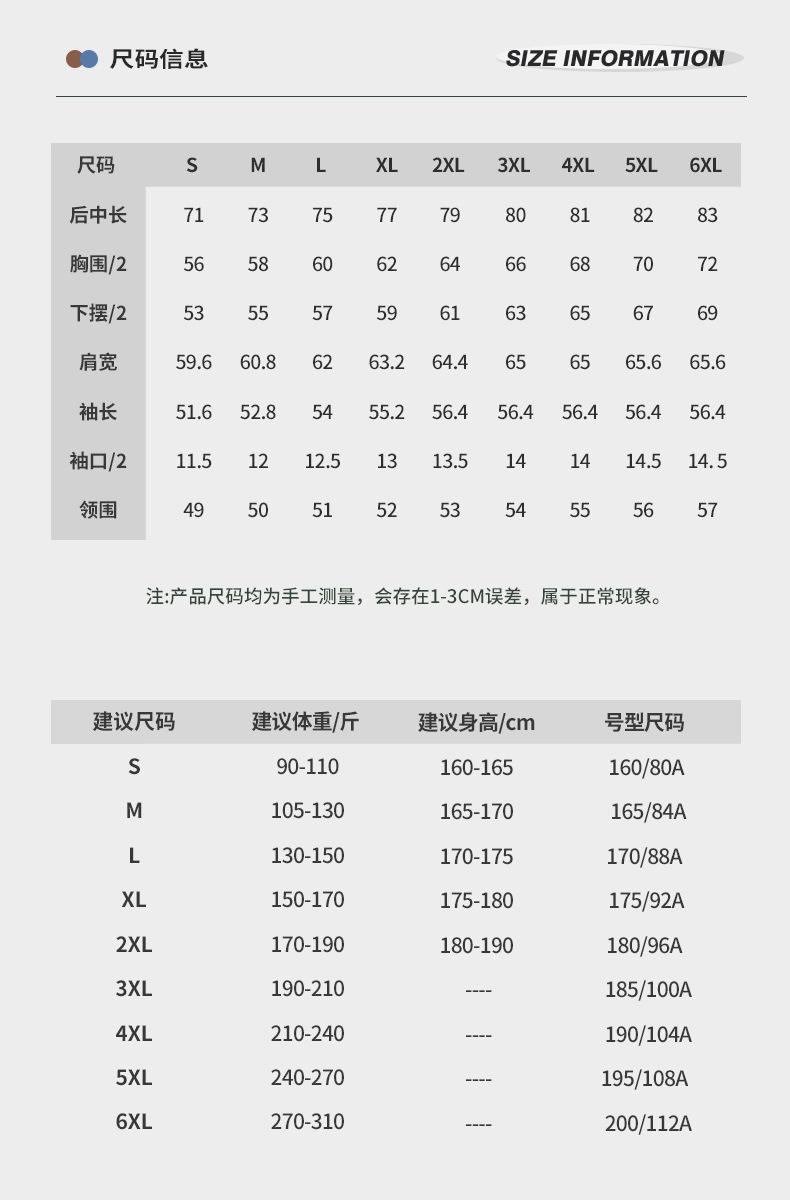 尺码信息

SIZE INFORMATION

| 尺码 | S | M | L | XL | 2XL | 3XL | 4XL | 5XL | 6XL |
|---|---|---|---|---|---|---|---|---|---|
| 后中长 | 71 | 73 | 75 | 77 | 79 | 80 | 81 | 82 | 83 |
| 胸围/2 | 56 | 58 | 60 | 62 | 64 | 66 | 68 | 70 | 72 |
| 下摆/2 | 53 | 55 | 57 | 59 | 61 | 63 | 65 | 67 | 69 |
| 肩宽 | 59.6 | 60.8 | 62 | 63.2 | 64.4 | 65 | 65 | 65.6 | 65.6 |
| 袖长 | 51.6 | 52.8 | 54 | 55.2 | 56.4 | 56.4 | 56.4 | 56.4 | 56.4 |
| 袖口/2 | 11.5 | 12 | 12.5 | 13 | 13.5 | 14 | 14 | 14.5 | 14.5 |
| 领围 | 49 | 50 | 51 | 52 | 53 | 54 | 55 | 56 | 57 |

注:产品尺码均为手工测量，会存在1-3CM误差，属于正常现象。

| 建议尺码 | 建议体重/斤 | 建议身高/cm | 号型尺码 |
|---|---|---|---|
| S | 90-110 | 160-165 | 160/80A |
| M | 105-130 | 165-170 | 165/84A |
| L | 130-150 | 170-175 | 170/88A |
| XL | 150-170 | 175-180 | 175/92A |
| 2XL | 170-190 | 180-190 | 180/96A |
| 3XL | 190-210 | ---- | 185/100A |
| 4XL | 210-240 | ---- | 190/104A |
| 5XL | 240-270 | ---- | 195/108A |
| 6XL | 270-310 | ---- | 200/112A |